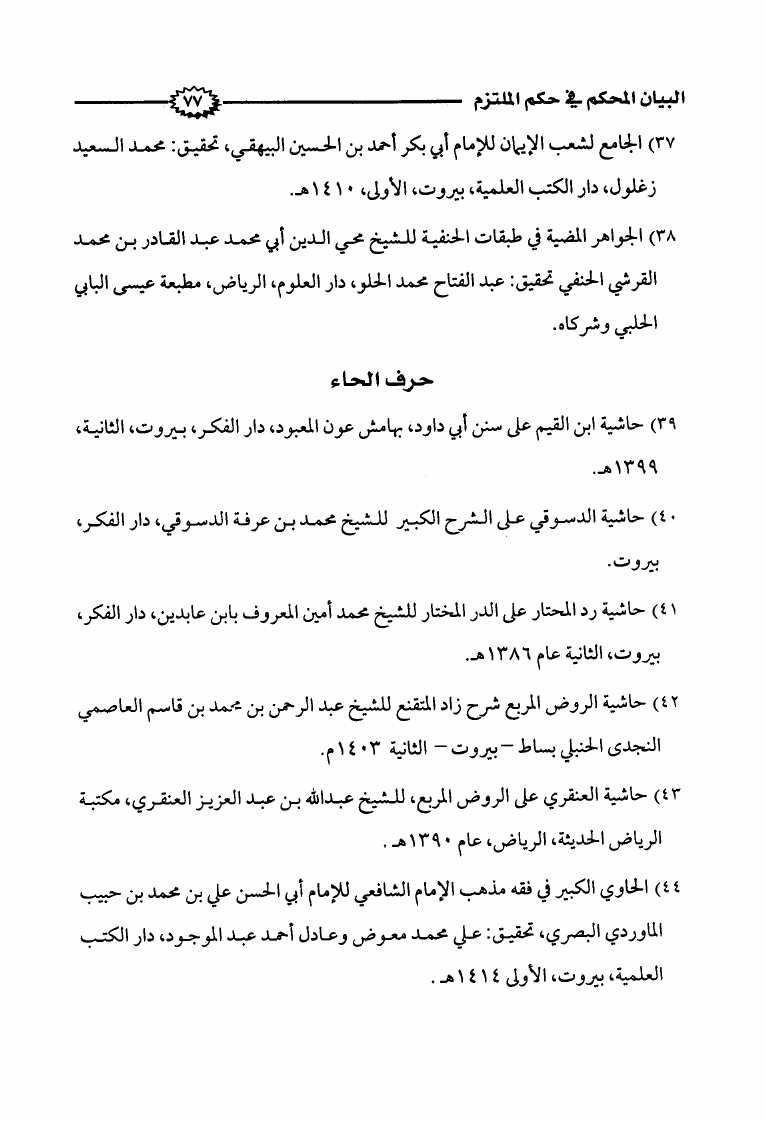 البيان المحكم في حكم الملتزم ٧٧

٣٧) الجامع لشعب الإيمان للإمام أبي بكر أحمد بن الحسين البيهقي، تحقيق: محمد السعيد زغلول، دار الكتب العلمية، بيروت، الأولى، ١٤١٠هـ.

٣٨) الجواهر المضية في طبقات الحنفية للشيخ محي الدين أبي محمد عبد القادر بن محمد القرشي الحنفي تحقيق: عبد الفتاح محمد الحلو، دار العلوم، الرياض، مطبعة عيسى البابي الحلبي وشركاه.

حرف الحاء

٣٩) حاشية ابن القيم على سنن أبي داود، بهامش عون المعبود، دار الفكر، بيروت، الثانية، ١٣٩٩هـ.

٤٠) حاشية الدسوقي على الشرح الكبير للشيخ محمد بن عرفة الدسوقي، دار الفكر، بيروت.

٤١) حاشية رد المحتار على الدر المختار للشيخ محمد أمين المعروف بابن عابدين، دار الفكر، بيروت، الثانية عام ١٣٨٦هـ.

٤٢) حاشية الروض المربع شرح زاد المتقنع للشيخ عبد الرحمن بن محمد بن قاسم العاصمي النجدى الحنبلي بساط – بيروت – الثانية ١٤٠٣م.

٤٣) حاشية العنقري على الروض المربع، للشيخ عبدالله بن عبد العزيز العنقري، مكتبة الرياض الحديثة، الرياض، عام ١٣٩٠هـ .

٤٤) الحاوي الكبير في فقه مذهب الإمام الشافعي للإمام أبي الحسن علي بن محمد بن حبيب الماوردي البصري، تحقيق: علي محمد معوض وعادل أحمد عبد الموجود، دار الكتب العلمية، بيروت، الأولى ١٤١٤هـ .